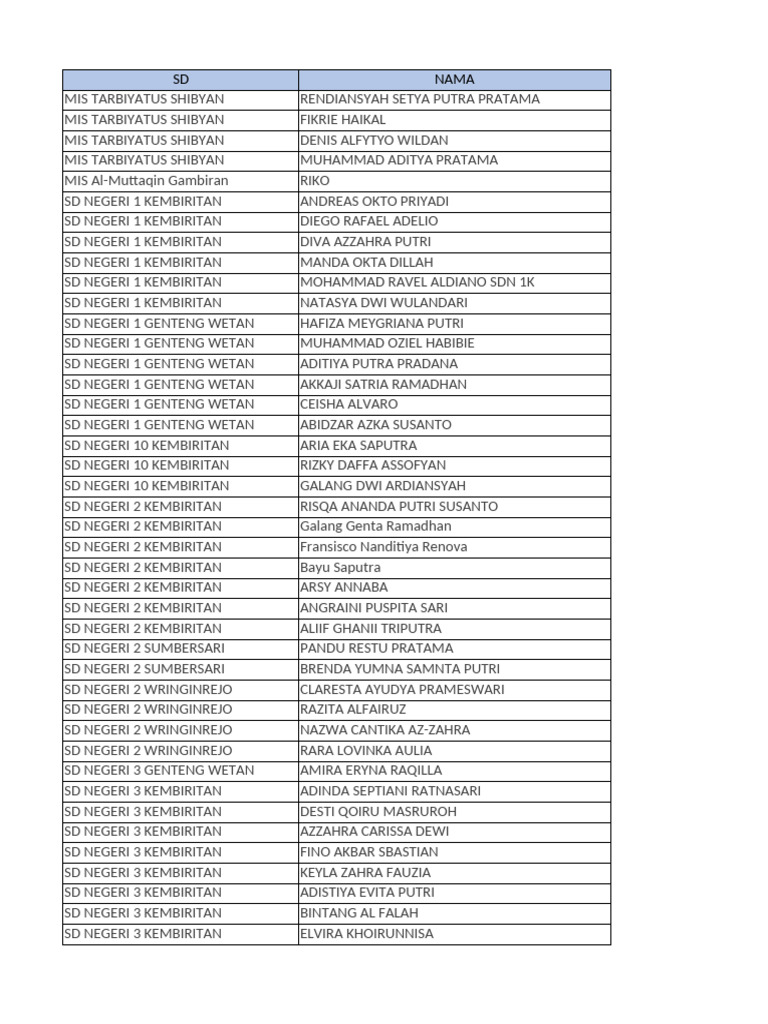 | SD | NAMA |
|---|---|
| MIS TARBIYATUS SHIBYAN | RENDIANSYAH SETYA PUTRA PRATAMA |
| MIS TARBIYATUS SHIBYAN | FIKRIE HAIKAL |
| MIS TARBIYATUS SHIBYAN | DENIS ALFYTYO WILDAN |
| MIS TARBIYATUS SHIBYAN | MUHAMMAD ADITYA PRATAMA |
| MIS Al-Muttaqin Gambiran | RIKO |
| SD NEGERI 1 KEMBIRITAN | ANDREAS OKTO PRIYADI |
| SD NEGERI 1 KEMBIRITAN | DIEGO RAFAEL ADELIO |
| SD NEGERI 1 KEMBIRITAN | DIVA AZZAHRA PUTRI |
| SD NEGERI 1 KEMBIRITAN | MANDA OKTA DILLAH |
| SD NEGERI 1 KEMBIRITAN | MOHAMMAD RAVEL ALDIANO SDN 1K |
| SD NEGERI 1 KEMBIRITAN | NATASYA DWI WULANDARI |
| SD NEGERI 1 GENTENG WETAN | HAFIZA MEYGRIANA PUTRI |
| SD NEGERI 1 GENTENG WETAN | MUHAMMAD OZIEL HABIBIE |
| SD NEGERI 1 GENTENG WETAN | ADITIYA PUTRA PRADANA |
| SD NEGERI 1 GENTENG WETAN | AKKAJI SATRIA RAMADHAN |
| SD NEGERI 1 GENTENG WETAN | CEISHA ALVARO |
| SD NEGERI 1 GENTENG WETAN | ABIDZAR AZKA SUSANTO |
| SD NEGERI 10 KEMBIRITAN | ARIA EKA SAPUTRA |
| SD NEGERI 10 KEMBIRITAN | RIZKY DAFFA ASSOFYAN |
| SD NEGERI 10 KEMBIRITAN | GALANG DWI ARDIANSYAH |
| SD NEGERI 2 KEMBIRITAN | RISQA ANANDA PUTRI SUSANTO |
| SD NEGERI 2 KEMBIRITAN | Galang Genta Ramadhan |
| SD NEGERI 2 KEMBIRITAN | Fransisco Nanditiya Renova |
| SD NEGERI 2 KEMBIRITAN | Bayu Saputra |
| SD NEGERI 2 KEMBIRITAN | ARSY ANNABA |
| SD NEGERI 2 KEMBIRITAN | ANGRAINI PUSPITA SARI |
| SD NEGERI 2 KEMBIRITAN | ALIIF GHANII TRIPUTRA |
| SD NEGERI 2 SUMBERSARI | PANDU RESTU PRATAMA |
| SD NEGERI 2 SUMBERSARI | BRENDA YUMNA SAMNTA PUTRI |
| SD NEGERI 2 WRINGINREJO | CLARESTA AYUDYA PRAMESWARI |
| SD NEGERI 2 WRINGINREJO | RAZITA ALFAIRUZ |
| SD NEGERI 2 WRINGINREJO | NAZWA CANTIKA AZ-ZAHRA |
| SD NEGERI 2 WRINGINREJO | RARA LOVINKA AULIA |
| SD NEGERI 3 GENTENG WETAN | AMIRA ERYNA RAQILLA |
| SD NEGERI 3 KEMBIRITAN | ADINDA SEPTIANI RATNASARI |
| SD NEGERI 3 KEMBIRITAN | DESTI QOIRU MASRUROH |
| SD NEGERI 3 KEMBIRITAN | AZZAHRA CARISSA DEWI |
| SD NEGERI 3 KEMBIRITAN | FINO AKBAR SBASTIAN |
| SD NEGERI 3 KEMBIRITAN | KEYLA ZAHRA FAUZIA |
| SD NEGERI 3 KEMBIRITAN | ADISTIYA EVITA PUTRI |
| SD NEGERI 3 KEMBIRITAN | BINTANG AL FALAH |
| SD NEGERI 3 KEMBIRITAN | ELVIRA KHOIRUNNISA |